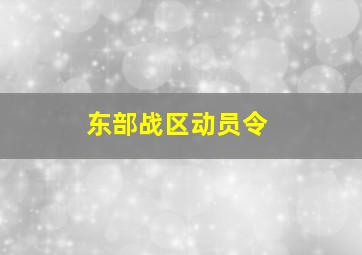 东部战区动员令